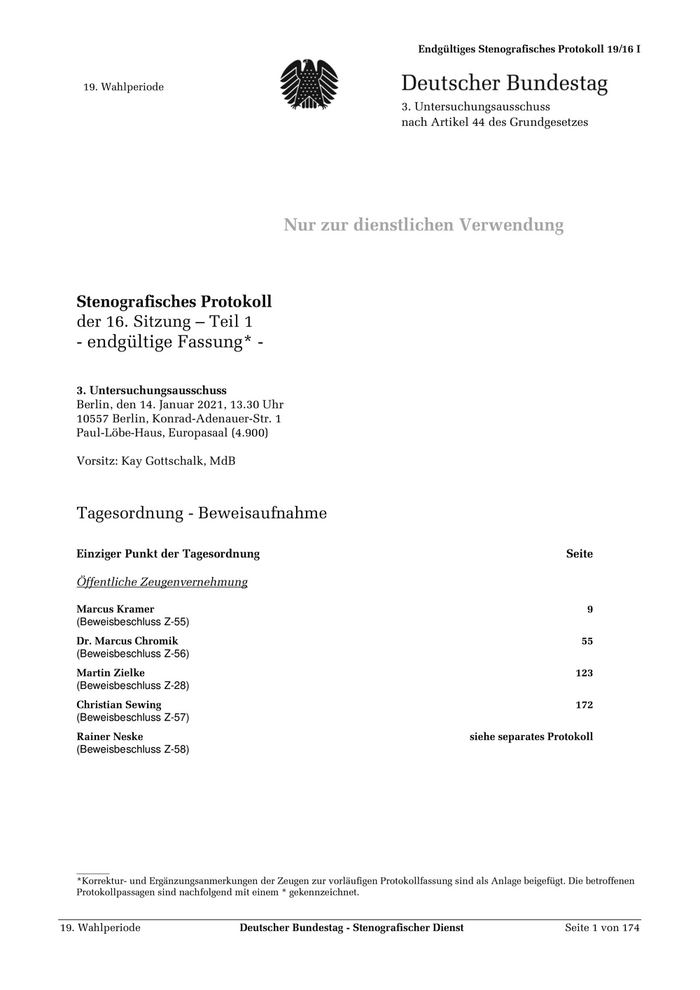 Endgültiges Stenografisches Protokoll 19/16 I

19. Wahlperiode

Deutscher Bundestag
3. Untersuchungsausschuss
nach Artikel 44 des Grundgesetzes

Nur zur dienstlichen Verwendung

Stenografisches Protokoll
der 16. Sitzung – Teil 1
- endgültige Fassung* -

3. Untersuchungsausschuss
Berlin, den 14. Januar 2021, 13.30 Uhr
10557 Berlin, Konrad-Adenauer-Str. 1
Paul-Löbe-Haus, Europasaal (4.900)

Vorsitz: Kay Gottschalk, MdB

Tagesordnung - Beweisaufnahme

| Einziger Punkt der Tagesordnung | Seite |
|---|---|
| Öffentliche Zeugenvernehmung | |
| Marcus Kramer (Beweisbeschluss Z-55) | 9 |
| Dr. Marcus Chromik (Beweisbeschluss Z-56) | 55 |
| Martin Zielke (Beweisbeschluss Z-28) | 123 |
| Christian Sewing (Beweisbeschluss Z-57) | 172 |
| Rainer Neske (Beweisbeschluss Z-58) | siehe separates Protokoll |

*Korrektur- und Ergänzungsanmerkungen der Zeugen zur vorläufigen Protokollfassung sind als Anlage beigefügt. Die betroffenen Protokollpassagen sind nachfolgend mit einem * gekennzeichnet.

19. Wahlperiode Deutscher Bundestag - Stenografischer Dienst Seite 1 von 174